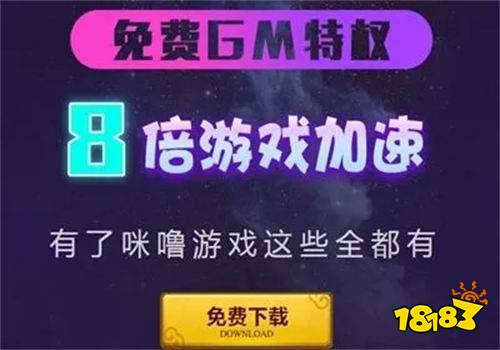 免费GM特权

8 倍游戏加速

有了咪噜游戏这些全都有

免费下载
DOWNLOAD

18183